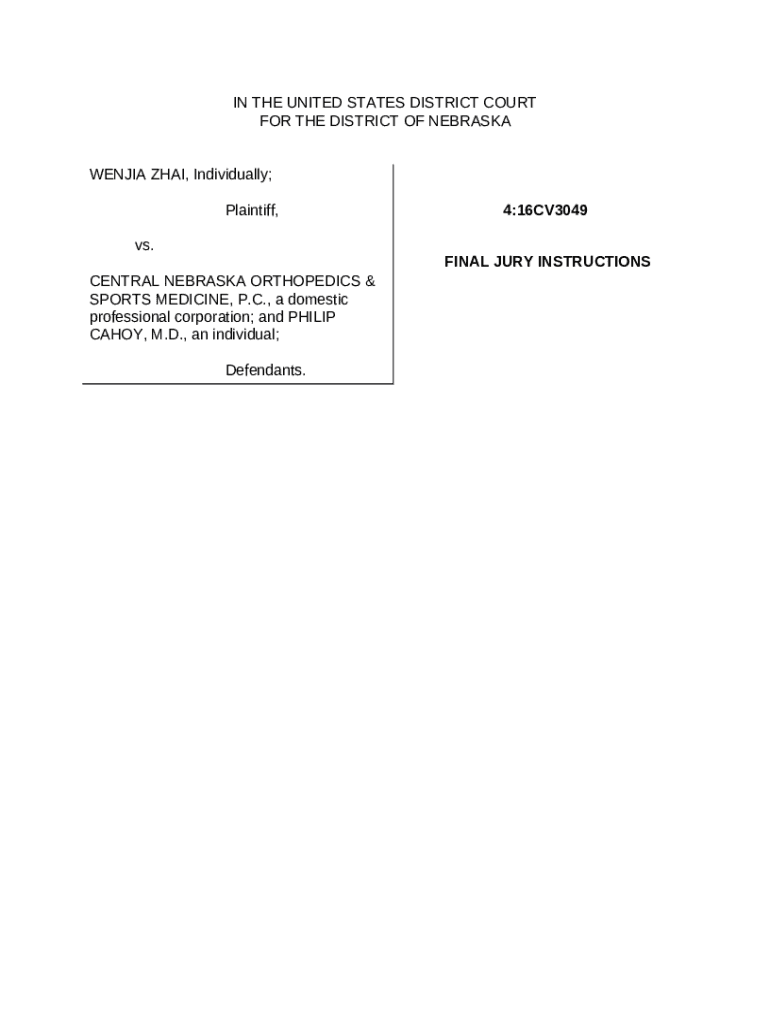 IN THE UNITED STATES DISTRICT COURT
FOR THE DISTRICT OF NEBRASKA

WENJIA ZHAI, Individually;

Plaintiff,

vs.

CENTRAL NEBRASKA ORTHOPEDICS & SPORTS MEDICINE, P.C., a domestic professional corporation; and PHILIP CAHOY, M.D., an individual;

Defendants.

4:16CV3049

FINAL JURY INSTRUCTIONS